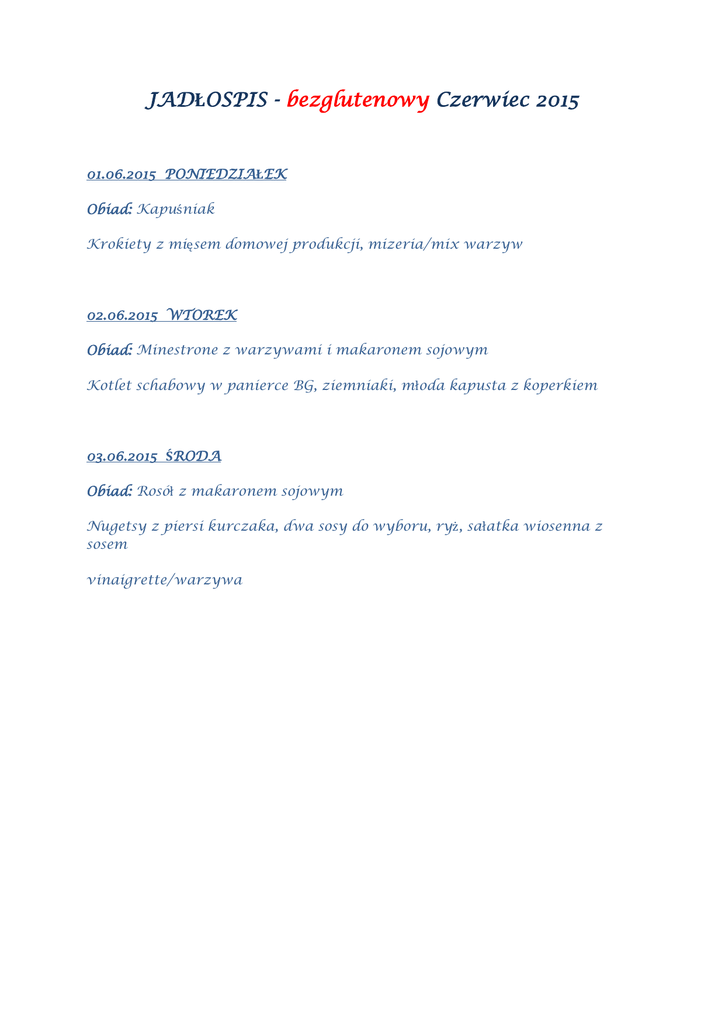 JADŁOSPIS - bezglutenowy Czerwiec 2015

01.06.2015 PONIEDZIAŁEK

Obiad: Kapuśniak

Krokiety z mięsem domowej produkcji, mizeria/mix warzyw

02.06.2015 WTOREK

Obiad: Minestrone z warzywami i makaronem sojowym

Kotlet schabowy w panierce BG, ziemniaki, młoda kapusta z koperkiem

03.06.2015 ŚRODA

Obiad: Rosół z makaronem sojowym

Nugetsy z piersi kurczaka, dwa sosy do wyboru, ryż, sałatka wiosenna z sosem

vinaigrette/warzywa